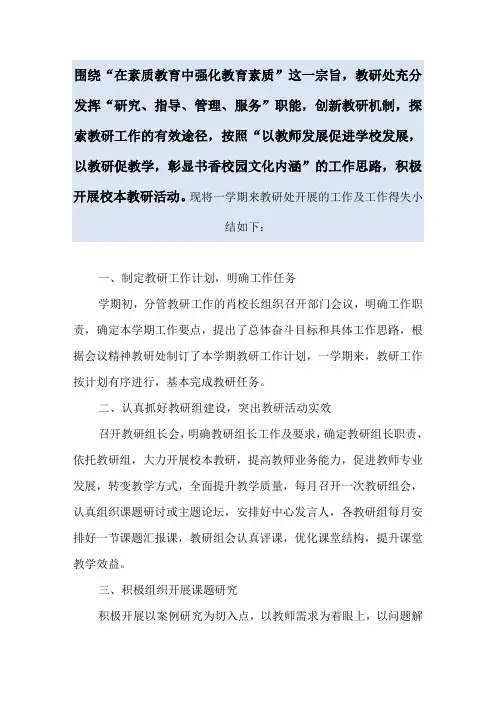 围绕“在素质教育中强化教育素质”这一宗旨，教研处充分发挥“研究、指导、管理、服务”职能，创新教研机制，探索教研工作的有效途径，按照“以教师发展促进学校发展，以教研促教学，彰显书香校园文化内涵”的工作思路，积极开展校本教研活动。现将一学期来教研处开展的工作及工作得失小结如下：

一、制定教研工作计划，明确工作任务

学期初，分管教研工作的肖校长组织召开部门会议，明确工作职责，确定本学期工作要点，提出了总体奋斗目标和具体工作思路，根据会议精神教研处制订了本学期教研工作计划，一学期来，教研工作按计划有序进行，基本完成教研任务。

二、认真抓好教研组建设，突出教研活动实效

召开教研组长会，明确教研组长工作及要求，确定教研组长职责，依托教研组，大力开展校本教研，提高教师业务能力，促进教师专业发展，转变教学方式，全面提升教学质量，每月召开一次教研组会，认真组织课题研讨或主题论坛，安排好中心发言人，各教研组每月安排好一节课题汇报课，教研组会认真评课，优化课堂结构，提升课堂教学效益。

三、积极组织开展课题研究

积极开展以案例研究为切入点，以教师需求为着眼上，以问题解